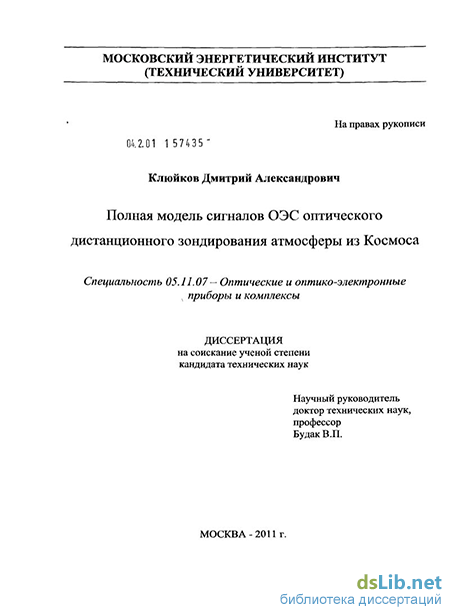 МОСКОВСКИЙ ЭНЕРГЕТИЧЕСКИЙ ИНСТИТУТ
(ТЕХНИЧЕСКИЙ УНИВЕРСИТЕТ)

На правах рукописи

04.2.01 157435

Клюйков Дмитрий Александрович

Полная модель сигналов ОЭС оптического дистанционного зондирования атмосферы из Космоса

Специальность 05.11.07 – Оптические и оптико-электронные приборы и комплексы

ДИССЕРТАЦИЯ
на соискание ученой степени
кандидата технических наук

Научный руководитель
доктор технических наук,
профессор
Будак В.П.

МОСКВА - 2011 г.

dsLib.net
библиотека диссертаций